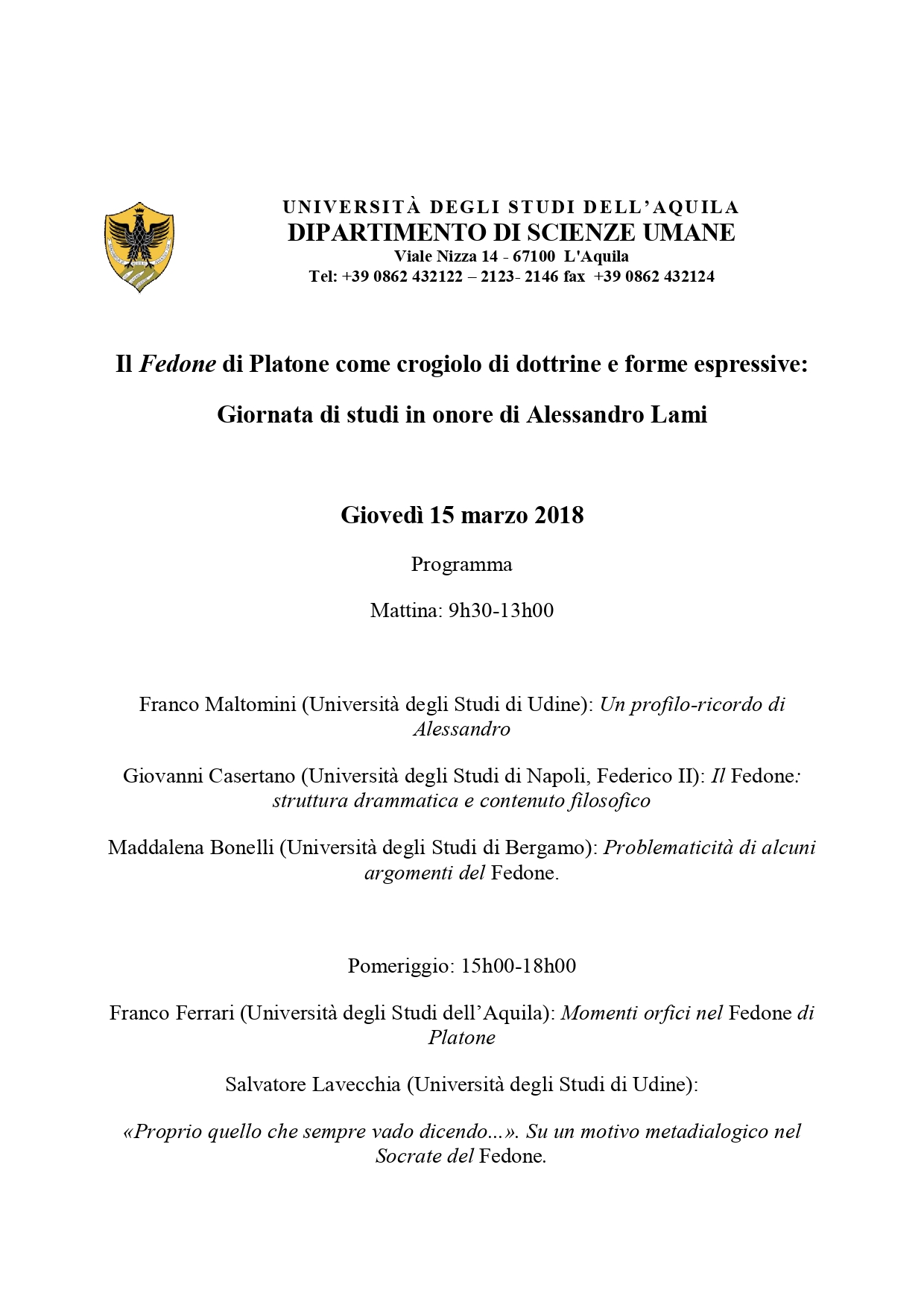 UNIVERSITÀ DEGLI STUDI DELL'AQUILA
DIPARTIMENTO DI SCIENZE UMANE
Viale Nizza 14 - 67100 L'Aquila
Tel: +39 0862 432122 – 2123- 2146 fax +39 0862 432124

Il Fedone di Platone come crogiolo di dottrine e forme espressive:

Giornata di studi in onore di Alessandro Lami

Giovedì 15 marzo 2018

Programma

Mattina: 9h30-13h00

Franco Maltomini (Università degli Studi di Udine): Un profilo-ricordo di Alessandro

Giovanni Casertano (Università degli Studi di Napoli, Federico II): Il Fedone: struttura drammatica e contenuto filosofico

Maddalena Bonelli (Università degli Studi di Bergamo): Problematicità di alcuni argomenti del Fedone.

Pomeriggio: 15h00-18h00

Franco Ferrari (Università degli Studi dell'Aquila): Momenti orfici nel Fedone di Platone

Salvatore Lavecchia (Università degli Studi di Udine):

«Proprio quello che sempre vado dicendo...». Su un motivo metadialogico nel Socrate del Fedone.